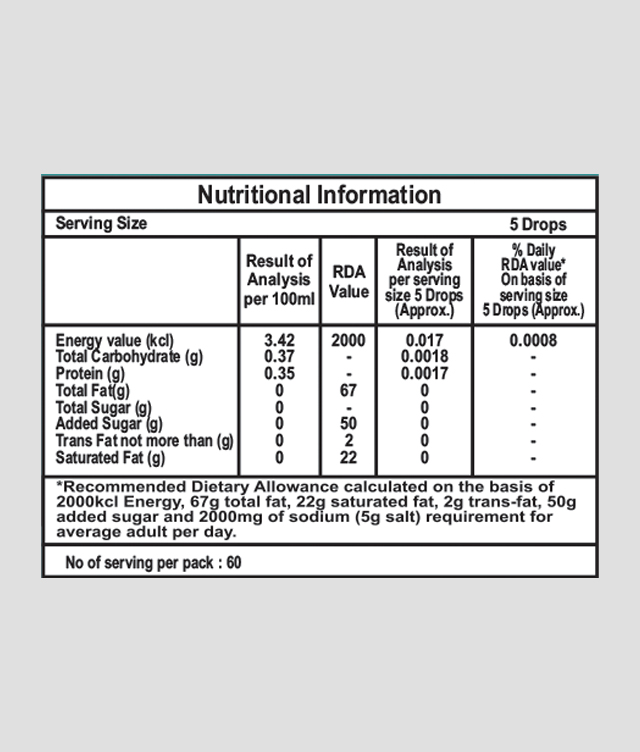 Nutritional Information

Serving Size 5 Drops

| | Result of Analysis per 100ml | RDA Value | Result of Analysis per serving size 5 Drops (Approx.) | % Daily RDA value* On basis of serving size 5 Drops (Approx.) |
|---|---|---|---|---|
| Energy value (kcl) | 3.42 | 2000 | 0.017 | 0.0008 |
| Total Carbohydrate (g) | 0.37 | - | 0.0018 | - |
| Protein (g) | 0.35 | - | 0.0017 | - |
| Total Fat(g) | 0 | 67 | 0 | - |
| Total Sugar (g) | 0 | - | 0 | - |
| Added Sugar (g) | 0 | 50 | 0 | - |
| Trans Fat not more than (g) | 0 | 2 | 0 | - |
| Saturated Fat (g) | 0 | 22 | 0 | - |

*Recommended Dietary Allowance calculated on the basis of 2000kcl Energy, 67g total fat, 22g saturated fat, 2g trans-fat, 50g added sugar and 2000mg of sodium (5g salt) requirement for average adult per day.

No of serving per pack : 60